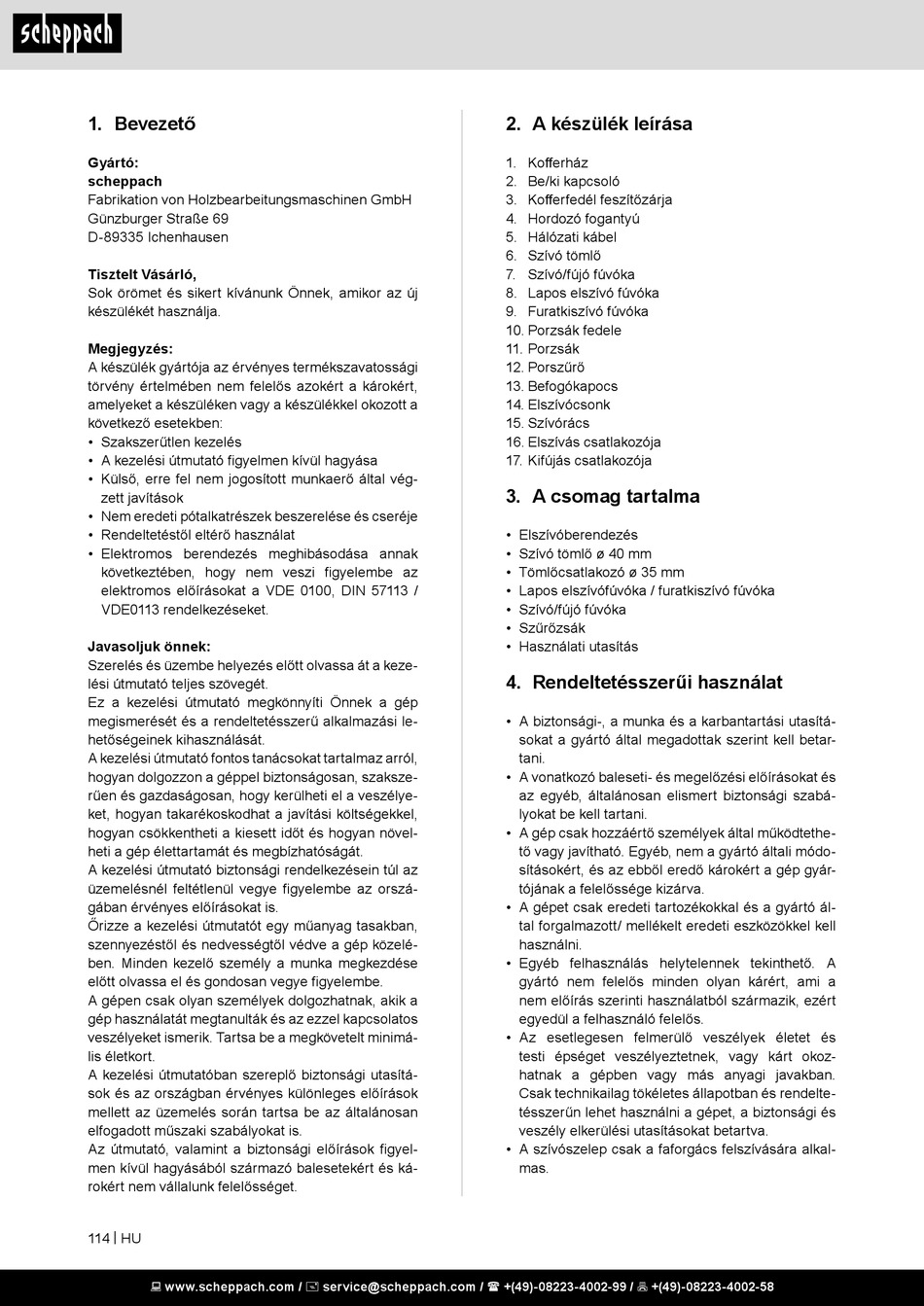 scheppach

1. Bevezető

Gyártó:
scheppach
Fabrikation von Holzbearbeitungsmaschinen GmbH
Günzburger Straße 69
D-89335 Ichenhausen

Tisztelt Vásárló,
Sok örömet és sikert kívánunk Önnek, amikor az új készülékét használja.

Megjegyzés:
A készülék gyártója az érvényes termékszavatossági törvény értelmében nem felelős azokért a károkért, amelyeket a készüléken vagy a készülékkel okozott a következő esetekben:
• Szakszerűtlen kezelés
• A kezelési útmutató figyelmen kívül hagyása
• Külső, erre fel nem jogosított munkaerő által végzett javítások
• Nem eredeti pótalkatrészek beszerelése és cseréje
• Rendeltetéstől eltérő használat
• Elektromos berendezés meghibásodása annak következtében, hogy nem veszi figyelembe az elektromos előírásokat a VDE 0100, DIN 57113 / VDE0113 rendelkezéseket.

Javasoljuk önnek:
Szerelés és üzembe helyezés előtt olvassa át a kezelési útmutató teljes szövegét.
Ez a kezelési útmutató megkönnyíti Önnek a gép megismerését és a rendeltetésszerű alkalmazási lehetőségeinek kihasználását.
A kezelési útmutató fontos tanácsokat tartalmaz arról, hogyan dolgozzon a géppel biztonságosan, szakszerűen és gazdaságosan, hogy kerülheti el a veszélyeket, hogyan takarékoskodhat a javítási költségekkel, hogyan csökkentheti a kiesett időt és hogyan növelheti a gép élettartamát és megbízhatóságát.
A kezelési útmutató biztonsági rendelkezésein túl az üzemelésnél feltétlenül vegye figyelembe az országában érvényes előírásokat is.
Őrizze a kezelési útmutatót egy műanyag tasakban, szennyezéstől és nedvességtől védve a gép közelében. Minden kezelő személy a munka megkezdése előtt olvassa el és gondosan vegye figyelembe.
A gépen csak olyan személyek dolgozhatnak, akik a gép használatát megtanulták és az ezzel kapcsolatos veszélyeket ismerik. Tartsa be a megkövetelt minimális életkort.
A kezelési útmutatóban szereplő biztonsági utasítások és az országban érvényes különleges előírások mellett az üzemelés során tartsa be az általánosan elfogadott műszaki szabályokat is.
Az útmutató, valamint a biztonsági előírások figyelmen kívül hagyásából származó balesetekért és károkért nem vállalunk felelősséget.

2. A készülék leírása

1. Kofferház
2. Be/ki kapcsoló
3. Kofferfedél feszítőzárja
4. Hordozó fogantyú
5. Hálózati kábel
6. Szívó tömlő
7. Szívó/fújó fúvóka
8. Lapos elszívó fúvóka
9. Furatkiszívó fúvóka
10. Porzsák fedele
11. Porzsák
12. Porszűrő
13. Befogókapocs
14. Elszívócsonk
15. Szívórács
16. Elszívás csatlakozója
17. Kifújás csatlakozója

3. A csomag tartalma

• Elszívóberendezés
• Szívó tömlő ø 40 mm
• Tömlőcsatlakozó ø 35 mm
• Lapos elszívófúvóka / furatkiszívó fúvóka
• Szívó/fújó fúvóka
• Szűrőzsák
• Használati utasítás

4. Rendeltetésszerűi használat

• A biztonsági-, a munka és a karbantartási utasításokat a gyártó által megadottak szerint kell betartani.
• A vonatkozó baleseti- és megelőzési előírásokat és az egyéb, általánosan elismert biztonsági szabályokat be kell tartani.
• A gép csak hozzáértő személyek által működtethető vagy javítható. Egyéb, nem a gyártó általi módosításokért, és az ebből eredő károkért a gép gyártójának a felelőssége kizárva.
• A gépet csak eredeti tartozékokkal és a gyártó által forgalmazott/ mellékelt eredeti eszközökkel kell használni.
• Egyéb felhasználás helytelennek tekinthető. A gyártó nem felelős minden olyan kárért, ami a nem előírás szerinti használatból származik, ezért egyedül a felhasználó felelős.
• Az esetlegesen felmerülő veszélyek életet és testi épséget veszélyeztetnek, vagy kárt okozhatnak a gépben vagy más anyagi javakban. Csak technikailag tökéletes állapotban és rendeltetésszerűn lehet használni a gépet, a biztonsági és veszély elkerülési utasításokat betartva.
• A szívószelep csak a faforgács felszívására alkalmas.

114 | HU

www.scheppach.com / service@scheppach.com / +(49)-08223-4002-99 / +(49)-08223-4002-58